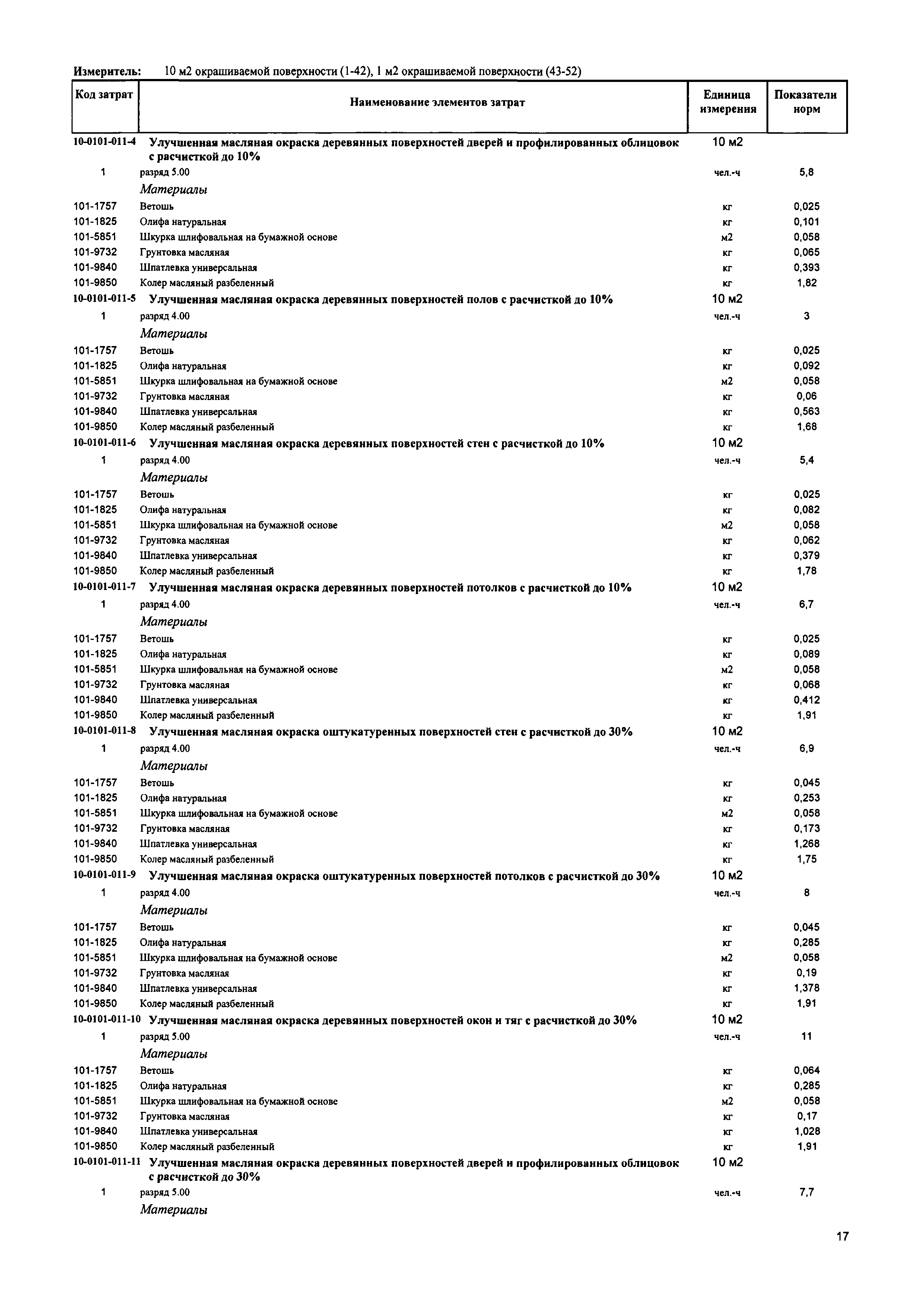 Измеритель: 10 м2 окрашиваемой поверхности (1-42), 1 м2 окрашиваемой поверхности (43-52)

| Код затрат | Наименование элементов затрат | Единица измерения | Показатели норм |
|---|---|---|---|
| 10-0101-011-4 | Улучшенная масляная окраска деревянных поверхностей дверей и профилированных облицовок с расчисткой до 10% | 10 м2 | |
| 1 | разряд 5.00 | чел.-ч | 5,8 |
| | Материалы | | |
| 101-1757 | Ветошь | кг | 0,025 |
| 101-1825 | Олифа натуральная | кг | 0,101 |
| 101-5851 | Шкурка шлифовальная на бумажной основе | м2 | 0,058 |
| 101-9732 | Грунтовка масляная | кг | 0,065 |
| 101-9840 | Шпатлевка универсальная | кг | 0,393 |
| 101-9850 | Колер масляный разбеленный | кг | 1,82 |
| 10-0101-011-5 | Улучшенная масляная окраска деревянных поверхностей полов с расчисткой до 10% | 10 м2 | |
| 1 | разряд 4.00 | чел.-ч | 3 |
| | Материалы | | |
| 101-1757 | Ветошь | кг | 0,025 |
| 101-1825 | Олифа натуральная | кг | 0,092 |
| 101-5851 | Шкурка шлифовальная на бумажной основе | м2 | 0,058 |
| 101-9732 | Грунтовка масляная | кг | 0,06 |
| 101-9840 | Шпатлевка универсальная | кг | 0,563 |
| 101-9850 | Колер масляный разбеленный | кг | 1,68 |
| 10-0101-011-6 | Улучшенная масляная окраска деревянных поверхностей стен с расчисткой до 10% | 10 м2 | |
| 1 | разряд 4.00 | чел.-ч | 5,4 |
| | Материалы | | |
| 101-1757 | Ветошь | кг | 0,025 |
| 101-1825 | Олифа натуральная | кг | 0,082 |
| 101-5851 | Шкурка шлифовальная на бумажной основе | м2 | 0,058 |
| 101-9732 | Грунтовка масляная | кг | 0,062 |
| 101-9840 | Шпатлевка универсальная | кг | 0,379 |
| 101-9850 | Колер масляный разбеленный | кг | 1,78 |
| 10-0101-011-7 | Улучшенная масляная окраска деревянных поверхностей потолков с расчисткой до 10% | 10 м2 | |
| 1 | разряд 4.00 | чел.-ч | 6,7 |
| | Материалы | | |
| 101-1757 | Ветошь | кг | 0,025 |
| 101-1825 | Олифа натуральная | кг | 0,089 |
| 101-5851 | Шкурка шлифовальная на бумажной основе | м2 | 0,058 |
| 101-9732 | Грунтовка масляная | кг | 0,068 |
| 101-9840 | Шпатлевка универсальная | кг | 0,412 |
| 101-9850 | Колер масляный разбеленный | кг | 1,91 |
| 10-0101-011-8 | Улучшенная масляная окраска оштукатуренных поверхностей стен с расчисткой до 30% | 10 м2 | |
| 1 | разряд 4.00 | чел.-ч | 6,9 |
| | Материалы | | |
| 101-1757 | Ветошь | кг | 0,045 |
| 101-1825 | Олифа натуральная | кг | 0,253 |
| 101-5851 | Шкурка шлифовальная на бумажной основе | м2 | 0,058 |
| 101-9732 | Грунтовка масляная | кг | 0,173 |
| 101-9840 | Шпатлевка универсальная | кг | 1,268 |
| 101-9850 | Колер масляный разбеленный | кг | 1,75 |
| 10-0101-011-9 | Улучшенная масляная окраска оштукатуренных поверхностей потолков с расчисткой до 30% | 10 м2 | |
| 1 | разряд 4.00 | чел.-ч | 8 |
| | Материалы | | |
| 101-1757 | Ветошь | кг | 0,045 |
| 101-1825 | Олифа натуральная | кг | 0,285 |
| 101-5851 | Шкурка шлифовальная на бумажной основе | м2 | 0,058 |
| 101-9732 | Грунтовка масляная | кг | 0,19 |
| 101-9840 | Шпатлевка универсальная | кг | 1,378 |
| 101-9850 | Колер масляный разбеленный | кг | 1,91 |
| 10-0101-011-10 | Улучшенная масляная окраска деревянных поверхностей окон и тяг с расчисткой до 30% | 10 м2 | |
| 1 | разряд 5.00 | чел.-ч | 11 |
| | Материалы | | |
| 101-1757 | Ветошь | кг | 0,064 |
| 101-1825 | Олифа натуральная | кг | 0,285 |
| 101-5851 | Шкурка шлифовальная на бумажной основе | м2 | 0,058 |
| 101-9732 | Грунтовка масляная | кг | 0,17 |
| 101-9840 | Шпатлевка универсальная | кг | 1,028 |
| 101-9850 | Колер масляный разбеленный | кг | 1,91 |
| 10-0101-011-11 | Улучшенная масляная окраска деревянных поверхностей дверей и профилированных облицовок с расчисткой до 30% | 10 м2 | |
| 1 | разряд 5.00 | чел.-ч | 7,7 |
| | Материалы | | |

17